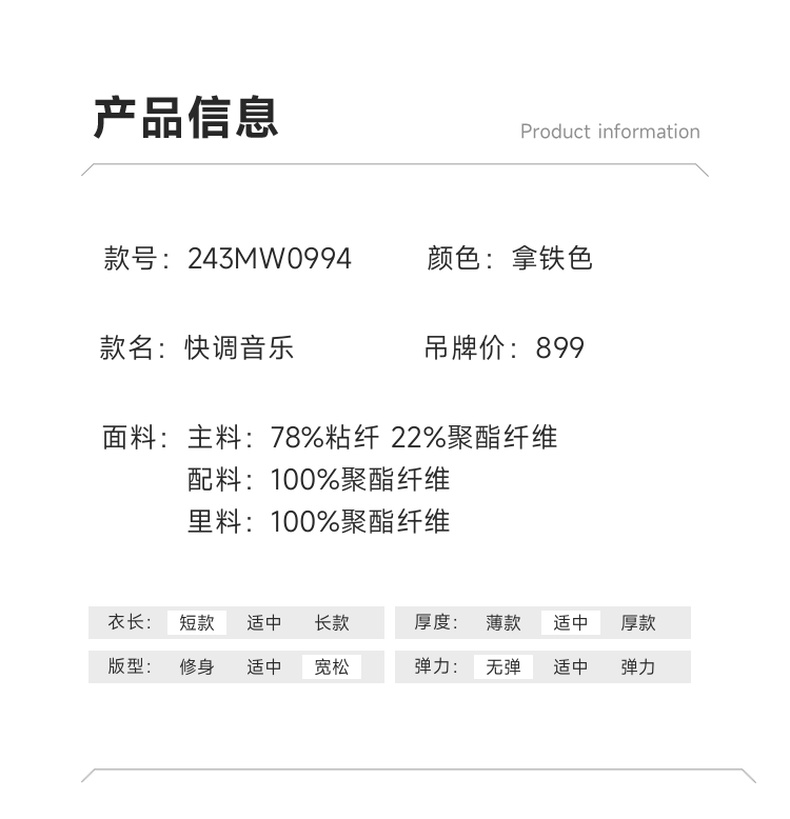 产品信息
Product information

款号：243MW0994 颜色：拿铁色

款名：快调音乐 吊牌价：899

面料：主料：78%粘纤 22%聚酯纤维
配料：100%聚酯纤维
里料：100%聚酯纤维

衣长： 短款 适中 长款

版型： 修身 适中 宽松

厚度： 薄款 适中 厚款

弹力： 无弹 适中 弹力